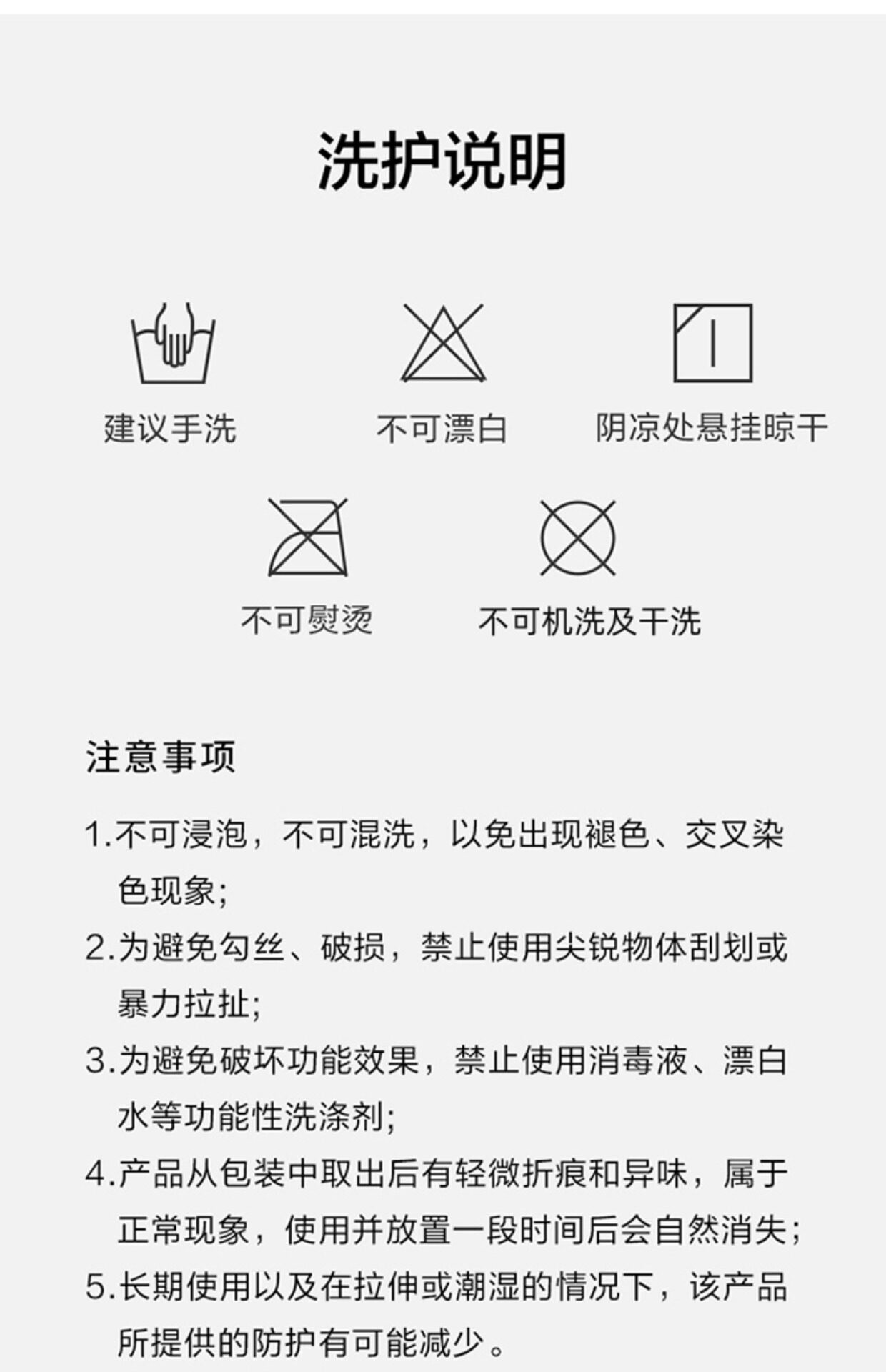 洗护说明

建议手洗

不可漂白

阴凉处悬挂晾干

不可熨烫

不可机洗及干洗

注意事项

1.不可浸泡，不可混洗，以免出现褪色、交叉染色现象;

2.为避免勾丝、破损，禁止使用尖锐物体刮划或暴力拉扯;

3.为避免破坏功能效果，禁止使用消毒液、漂白水等功能性洗涤剂;

4.产品从包装中取出后有轻微折痕和异味，属于正常现象，使用并放置一段时间后会自然消失;

5.长期使用以及在拉伸或潮湿的情况下，该产品所提供的防护有可能减少。